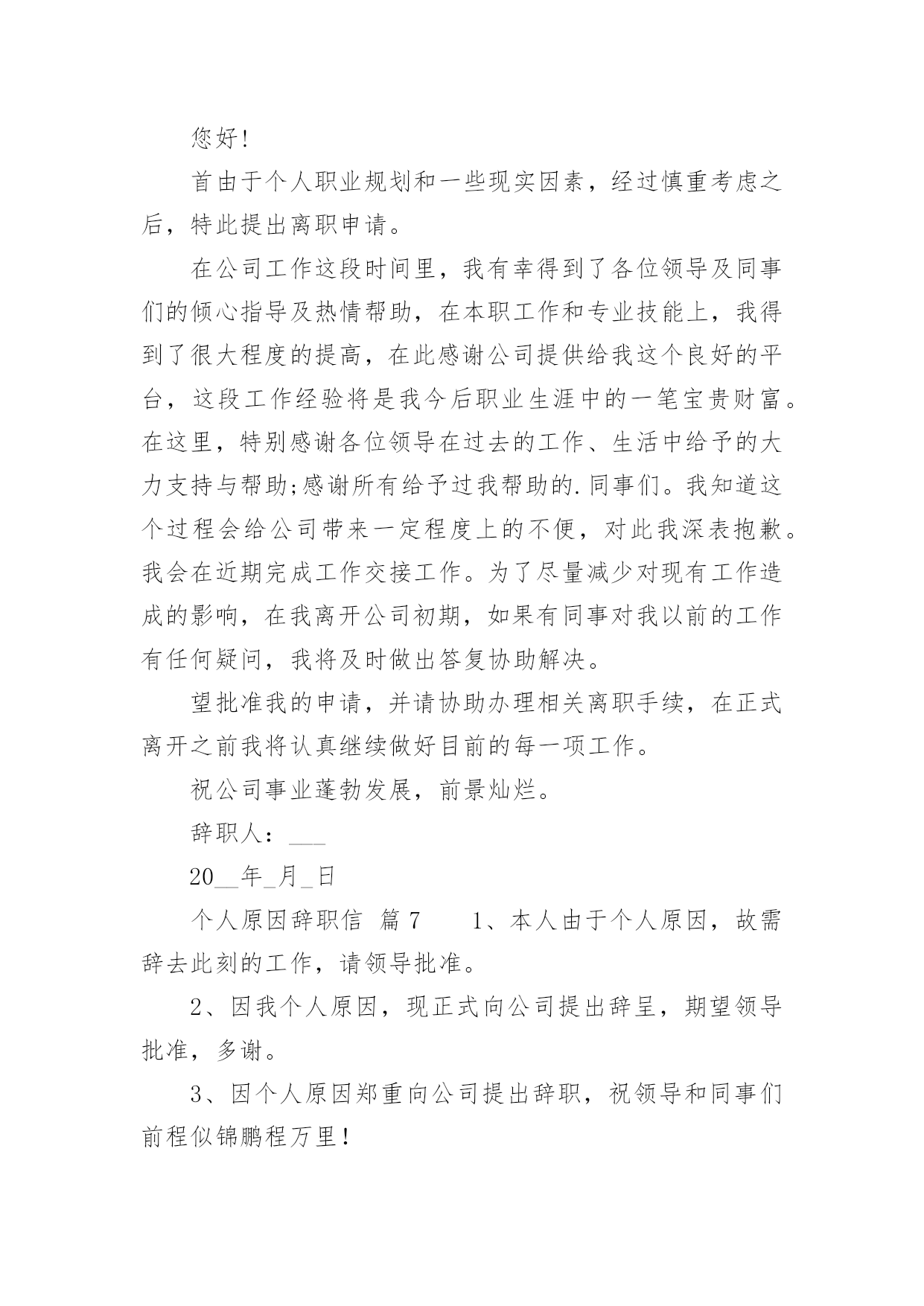 您好!

首由于个人职业规划和一些现实因素，经过慎重考虑之后，特此提出离职申请。

在公司工作这段时间里，我有幸得到了各位领导及同事们的倾心指导及热情帮助，在本职工作和专业技能上，我得到了很大程度的提高，在此感谢公司提供给我这个良好的平台，这段工作经验将是我今后职业生涯中的一笔宝贵财富。在这里，特别感谢各位领导在过去的工作、生活中给予的大力支持与帮助;感谢所有给予过我帮助的.同事们。我知道这个过程会给公司带来一定程度上的不便，对此我深表抱歉。我会在近期完成工作交接工作。为了尽量减少对现有工作造成的影响，在我离开公司初期，如果有同事对我以前的工作有任何疑问，我将及时做出答复协助解决。

望批准我的申请，并请协助办理相关离职手续，在正式离开之前我将认真继续做好目前的每一项工作。

祝公司事业蓬勃发展，前景灿烂。

辞职人：___

20__年_月_日

个人原因辞职信 篇7 1、本人由于个人原因，故需辞去此刻的工作，请领导批准。

2、因我个人原因，现正式向公司提出辞呈，期望领导批准，多谢。

3、因个人原因郑重向公司提出辞职，祝领导和同事们前程似锦鹏程万里！